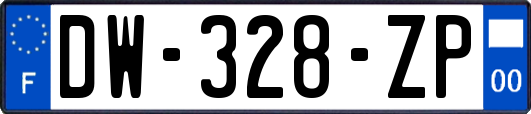 F
DW-328-ZP
00